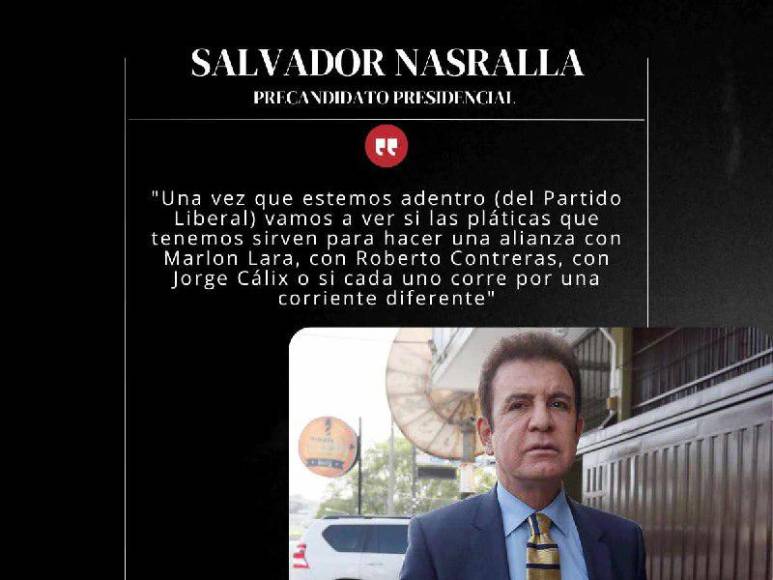 SALVADOR NASRALLA
PRECANDIDATO PRESIDENCIAL

"Una vez que estemos adentro (del Partido Liberal) vamos a ver si las pláticas que tenemos sirven para hacer una alianza con Marlon Lara, con Roberto Contreras, con Jorge Cálix o si cada uno corre por una corriente diferente"